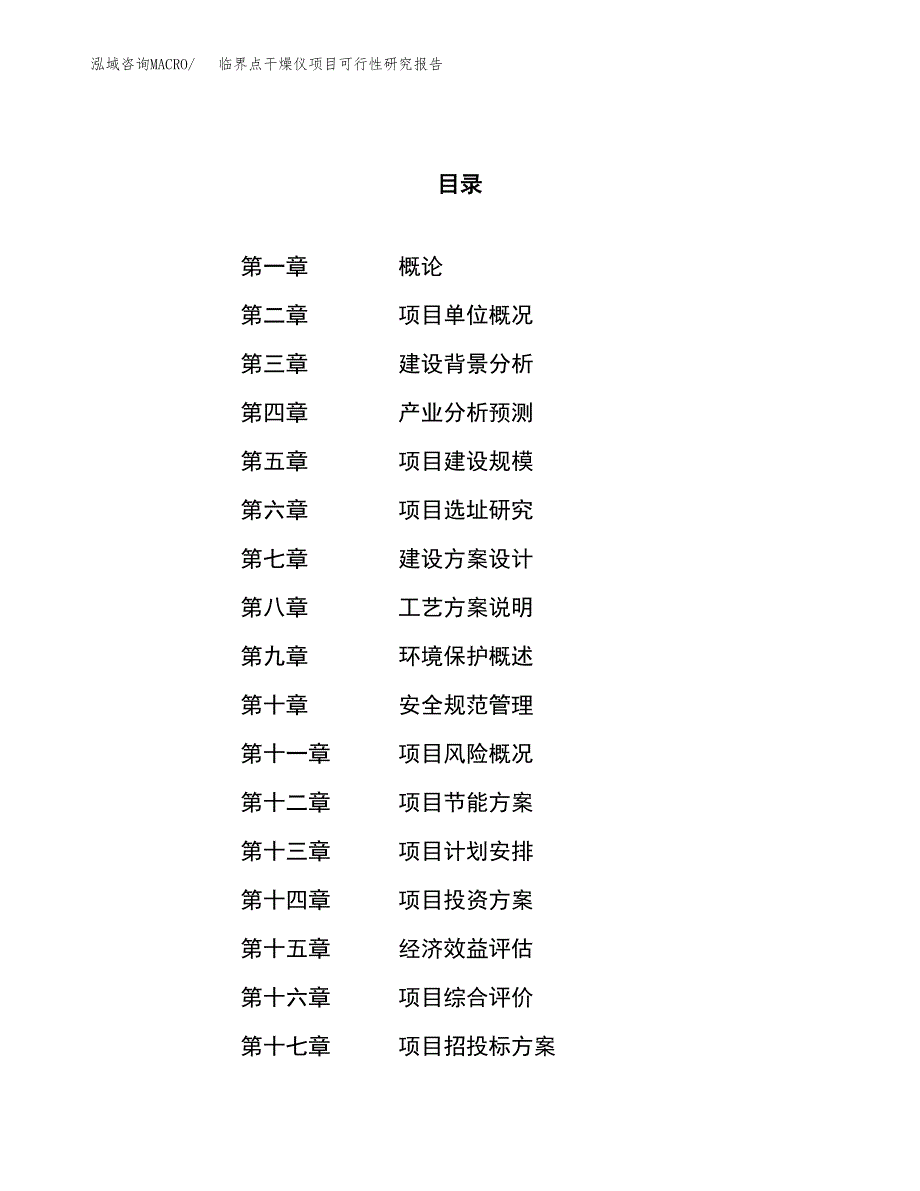 泓域咨询MACRO/　临界点干燥仪项目可行性研究报告

目录

第一章　概论
第二章　项目单位概况
第三章　建设背景分析
第四章　产业分析预测
第五章　项目建设规模
第六章　项目选址研究
第七章　建设方案设计
第八章　工艺方案说明
第九章　环境保护概述
第十章　安全规范管理
第十一章　项目风险概况
第十二章　项目节能方案
第十三章　项目计划安排
第十四章　项目投资方案
第十五章　经济效益评估
第十六章　项目综合评价
第十七章　项目招投标方案